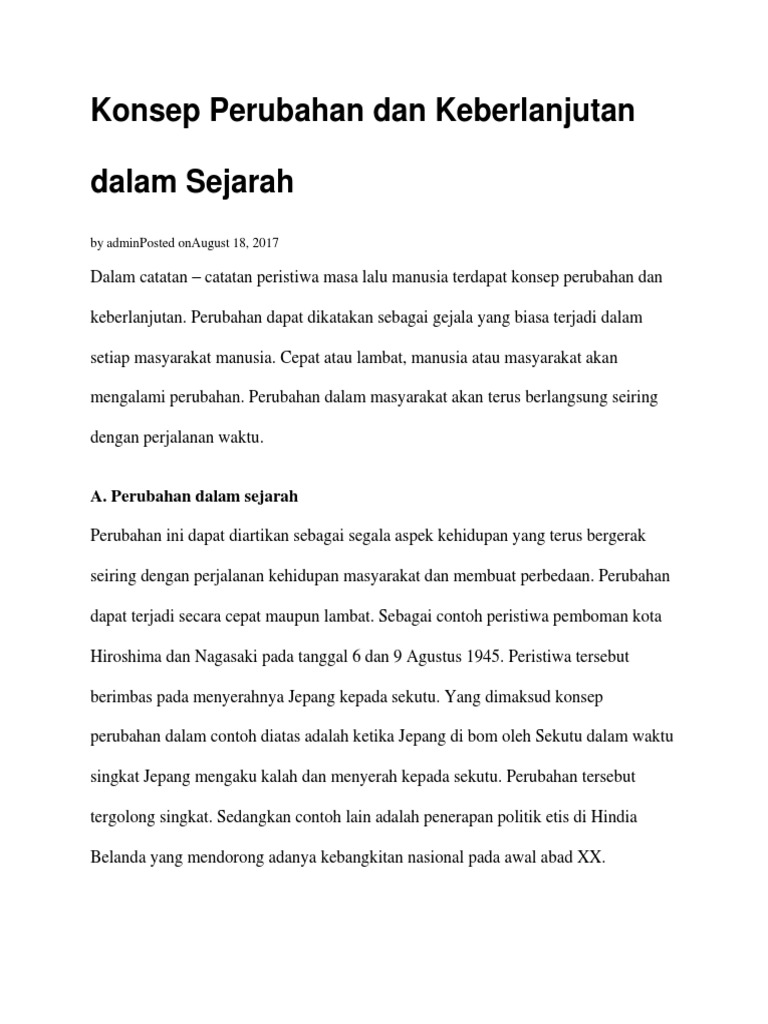 Konsep Perubahan dan Keberlanjutan dalam Sejarah

by adminPosted onAugust 18, 2017

Dalam catatan – catatan peristiwa masa lalu manusia terdapat konsep perubahan dan keberlanjutan. Perubahan dapat dikatakan sebagai gejala yang biasa terjadi dalam setiap masyarakat manusia. Cepat atau lambat, manusia atau masyarakat akan mengalami perubahan. Perubahan dalam masyarakat akan terus berlangsung seiring dengan perjalanan waktu.

A. Perubahan dalam sejarah

Perubahan ini dapat diartikan sebagai segala aspek kehidupan yang terus bergerak seiring dengan perjalanan kehidupan masyarakat dan membuat perbedaan. Perubahan dapat terjadi secara cepat maupun lambat. Sebagai contoh peristiwa pemboman kota Hiroshima dan Nagasaki pada tanggal 6 dan 9 Agustus 1945. Peristiwa tersebut berimbas pada menyerahnya Jepang kepada sekutu. Yang dimaksud konsep perubahan dalam contoh diatas adalah ketika Jepang di bom oleh Sekutu dalam waktu singkat Jepang mengaku kalah dan menyerah kepada sekutu. Perubahan tersebut tergolong singkat. Sedangkan contoh lain adalah penerapan politik etis di Hindia Belanda yang mendorong adanya kebangkitan nasional pada awal abad XX.